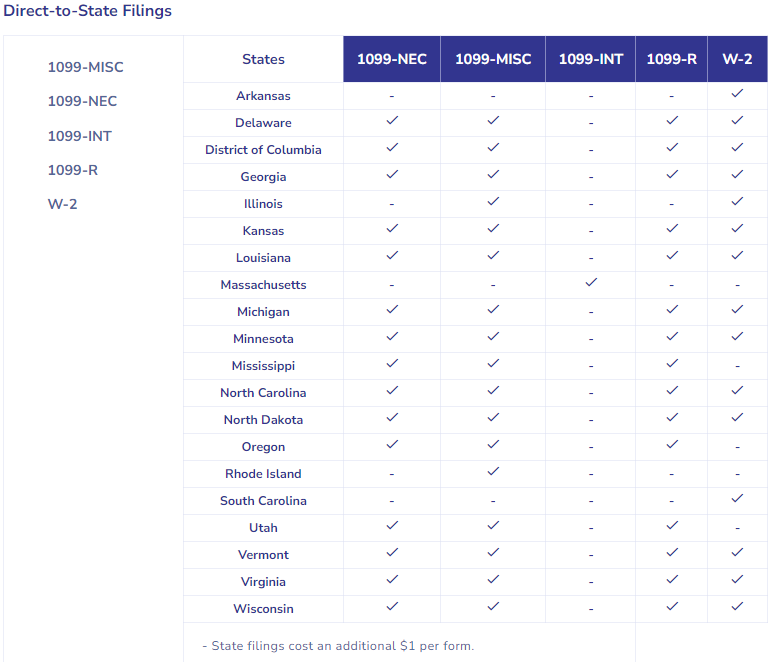 Direct-to-State Filings

1099-MISC
1099-NEC
1099-INT
1099-R
W-2

| States | 1099-NEC | 1099-MISC | 1099-INT | 1099-R | W-2 |
|---|---|---|---|---|---|
| Arkansas | - | - | - | - | ✓ |
| Delaware | ✓ | ✓ | - | ✓ | ✓ |
| District of Columbia | ✓ | ✓ | - | ✓ | ✓ |
| Georgia | ✓ | ✓ | - | ✓ | ✓ |
| Illinois | - | ✓ | - | - | ✓ |
| Kansas | ✓ | ✓ | - | ✓ | ✓ |
| Louisiana | ✓ | ✓ | - | ✓ | ✓ |
| Massachusetts | - | - | ✓ | - | - |
| Michigan | ✓ | ✓ | - | ✓ | ✓ |
| Minnesota | ✓ | ✓ | - | ✓ | ✓ |
| Mississippi | ✓ | ✓ | - | ✓ | - |
| North Carolina | ✓ | ✓ | - | ✓ | ✓ |
| North Dakota | ✓ | ✓ | - | ✓ | ✓ |
| Oregon | ✓ | ✓ | - | ✓ | - |
| Rhode Island | - | ✓ | - | - | - |
| South Carolina | - | - | - | - | ✓ |
| Utah | ✓ | ✓ | - | ✓ | - |
| Vermont | ✓ | ✓ | - | ✓ | ✓ |
| Virginia | ✓ | ✓ | - | ✓ | ✓ |
| Wisconsin | ✓ | ✓ | - | ✓ | ✓ |

- State filings cost an additional $1 per form.